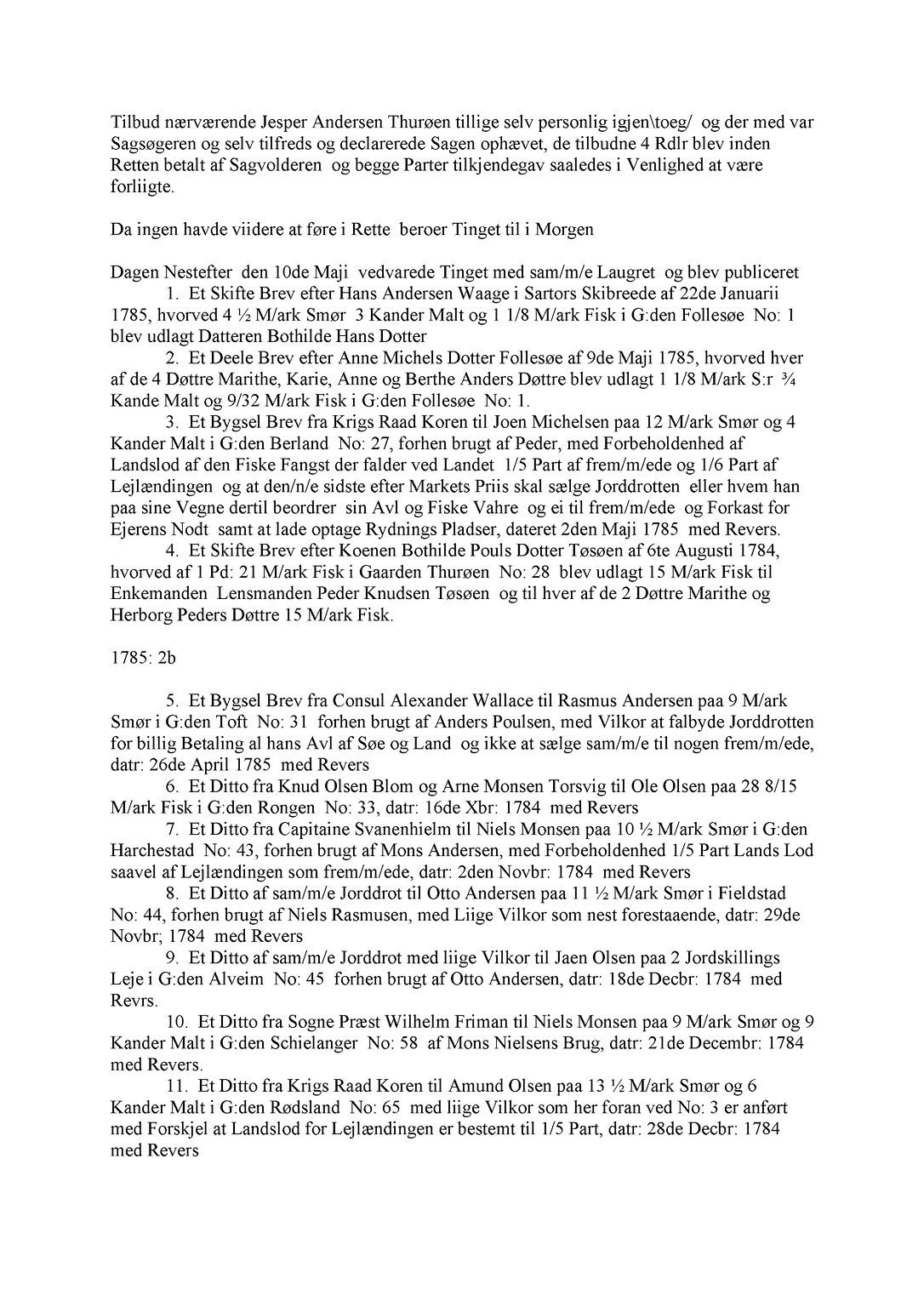 Tilbud nærværende Jesper Andersen Thurøen tillige selv personlig igjen\toeg/ og der med var Sagsøgeren og selv tilfreds og declarerede Sagen ophævet, de tilbudne 4 Rdlr blev inden Retten betalt af Sagvolderen og begge Parter tilkjendegav saaledes i Venlighed at være forliigte.

Da ingen havde viidere at føre i Rette beroer Tinget til i Morgen

Dagen Nestefter den 10de Maji vedvarede Tinget med sam/m/e Laugret og blev publiceret
1. Et Skifte Brev efter Hans Andersen Waage i Sartors Skibreede af 22de Januarii 1785, hvorved 4 ½ M/ark Smør 3 Kander Malt og 1 1/8 M/ark Fisk i G:den Follesøe No: 1 blev udlagt Datteren Bothilde Hans Dotter
2. Et Deele Brev efter Anne Michels Dotter Follesøe af 9de Maji 1785, hvorved hver af de 4 Døttre Marithe, Karie, Anne og Berthe Anders Døttre blev udlagt 1 1/8 M/ark S:r ¾ Kande Malt og 9/32 M/ark Fisk i G:den Follesøe No: 1.
3. Et Bygsel Brev fra Krigs Raad Koren til Joen Michelsen paa 12 M/ark Smør og 4 Kander Malt i G:den Berland No: 27, forhen brugt af Peder, med Forbeholdenhed af Landslod af den Fiske Fangst der falder ved Landet 1/5 Part af frem/m/ede og 1/6 Part af Lejlændingen og at den/n/e sidste efter Markets Priis skal sælge Jorddrotten eller hvem han paa sine Vegne dertil beordrer sin Avl og Fiske Vahre og ei til frem/m/ede og Forkast for Ejerens Nodt samt at lade optage Rydnings Pladser, dateret 2den Maji 1785 med Revers.
4. Et Skifte Brev efter Koenen Bothilde Pouls Dotter Tøsøen af 6te Augusti 1784, hvorved af 1 Pd: 21 M/ark Fisk i Gaarden Thurøen No: 28 blev udlagt 15 M/ark Fisk til Enkemanden Lensmanden Peder Knudsen Tøsøen og til hver af de 2 Døttre Marithe og Herborg Peders Døttre 15 M/ark Fisk.

1785: 2b

5. Et Bygsel Brev fra Consul Alexander Wallace til Rasmus Andersen paa 9 M/ark Smør i G:den Toft No: 31 forhen brugt af Anders Poulsen, med Vilkor at falbyde Jorddrotten for billig Betaling al hans Avl af Søe og Land og ikke at sælge sam/m/e til nogen frem/m/ede, datr: 26de April 1785 med Revers
6. Et Ditto fra Knud Olsen Blom og Arne Monsen Torsvig til Ole Olsen paa 28 8/15 M/ark Fisk i G:den Rongen No: 33, datr: 16de Xbr: 1784 med Revers
7. Et Ditto fra Capitaine Svanenhielm til Niels Monsen paa 10 ½ M/ark Smør i G:den Harchestad No: 43, forhen brugt af Mons Andersen, med Forbeholdenhed 1/5 Part Lands Lod saavel af Lejlændingen som frem/m/ede, datr: 2den Novbr: 1784 med Revers
8. Et Ditto af sam/m/e Jorddrot til Otto Andersen paa 11 ½ M/ark Smør i Fieldstad No: 44, forhen brugt af Niels Rasmusen, med Liige Vilkor som nest forestaaende, datr: 29de Novbr; 1784 med Revers
9. Et Ditto af sam/m/e Jorddrot med liige Vilkor til Jaen Olsen paa 2 Jordskillings Leje i G:den Alveim No: 45 forhen brugt af Otto Andersen, datr: 18de Decbr: 1784 med Revrs.
10. Et Ditto fra Sogne Præst Wilhelm Friman til Niels Monsen paa 9 M/ark Smør og 9 Kander Malt i G:den Schielanger No: 58 af Mons Nielsens Brug, datr: 21de Decembr: 1784 med Revers.
11. Et Ditto fra Krigs Raad Koren til Amund Olsen paa 13 ½ M/ark Smør og 6 Kander Malt i G:den Rødsland No: 65 med liige Vilkor som her foran ved No: 3 er anført med Forskjel at Landslod for Lejlændingen er bestemt til 1/5 Part, datr: 28de Decbr: 1784 med Revers